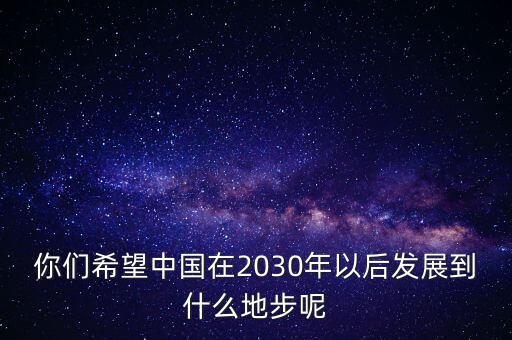 你们希望中国在2030年以后发展到什么地步呢